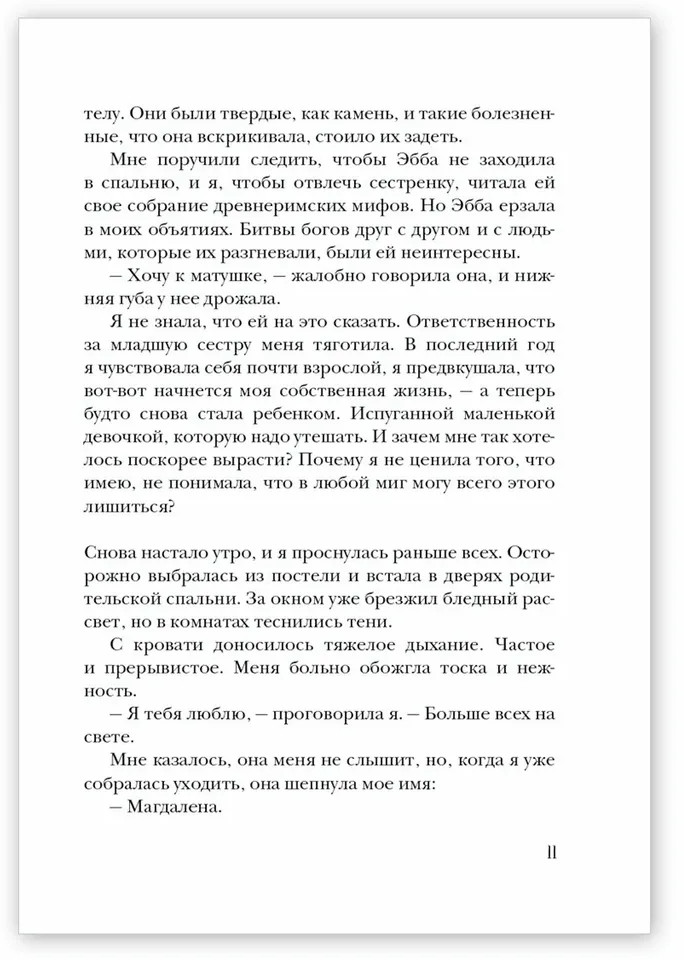 телу. Они были твердые, как камень, и такие болезненные, что она вскрикивала, стоило их задеть.

Мне поручили следить, чтобы Эбба не заходила в спальню, и я, чтобы отвлечь сестренку, читала ей свое собрание древнеримских мифов. Но Эбба ерзала в моих объятиях. Битвы богов друг с другом и с людьми, которые их разгневали, были ей неинтересны.

— Хочу к матушке, — жалобно говорила она, и нижняя губа у нее дрожала.

Я не знала, что ей на это сказать. Ответственность за младшую сестру меня тяготила. В последний год я чувствовала себя почти взрослой, я предвкушала, что вот-вот начнется моя собственная жизнь, — а теперь будто снова стала ребенком. Испуганной маленькой девочкой, которую надо утешать. И зачем мне так хотелось поскорее вырасти? Почему я не ценила того, что имею, не понимала, что в любой миг могу всего этого лишиться?

Снова настало утро, и я проснулась раньше всех. Осторожно выбралась из постели и встала в дверях родительской спальни. За окном уже брезжил бледный рассвет, но в комнатах теснились тени.

С кровати доносилось тяжелое дыхание. Частое и прерывистое. Меня больно обожгла тоска и нежность.

— Я тебя люблю, — проговорила я. — Больше всех на свете.

Мне казалось, она меня не слышит, но, когда я уже собралась уходить, она шепнула мое имя:

— Магдалена.

11